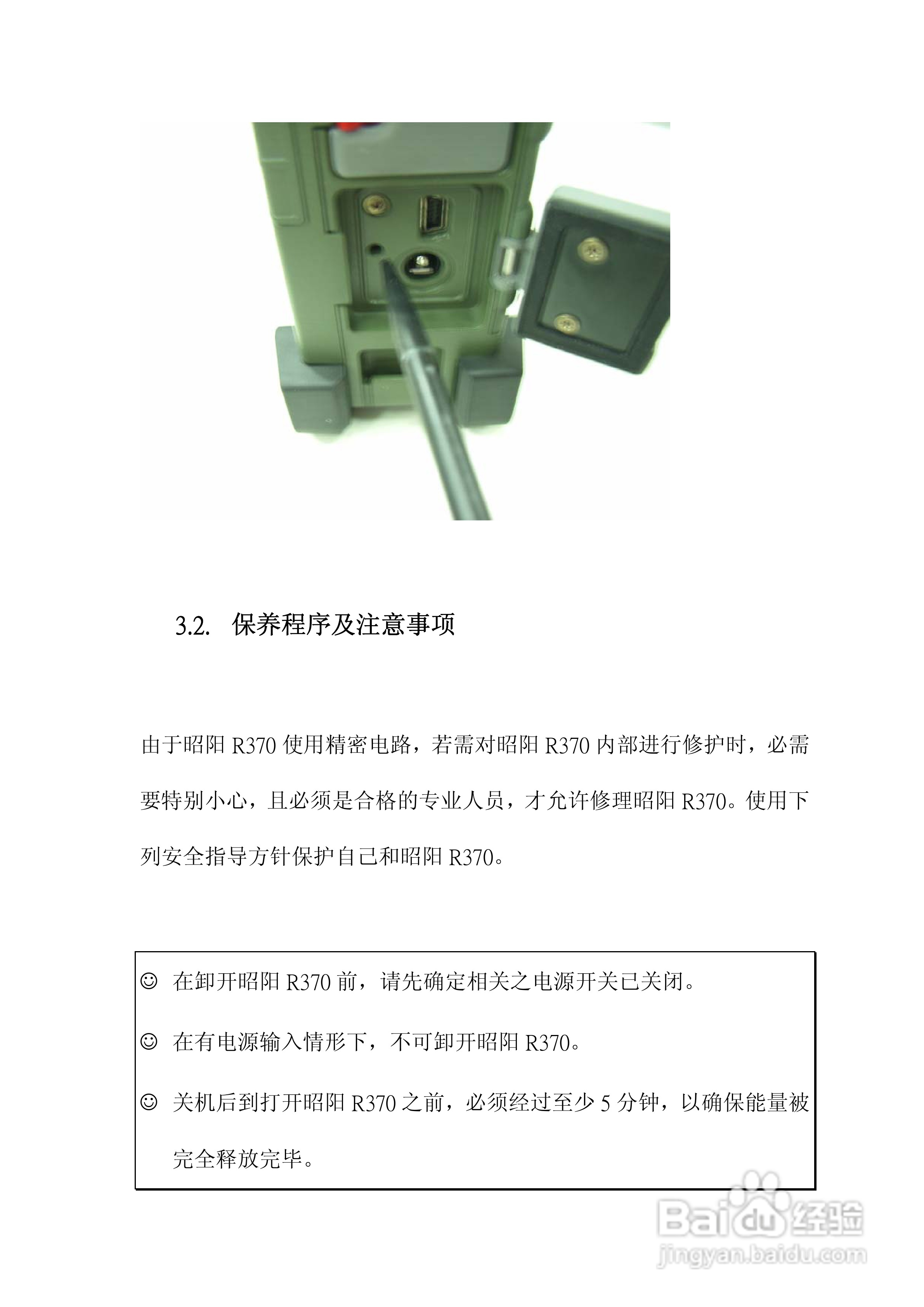 3.2. 保养程序及注意事项

由于昭阳 R370 使用精密电路，若需对昭阳 R370 内部进行修护时，必需要特别小心，且必须是合格的专业人员，才允许修理昭阳 R370。使用下列安全指导方针保护自己和昭阳 R370。

☺ 在卸开昭阳 R370 前，请先确定相关之电源开关已关闭。

☺ 在有电源输入情形下，不可卸开昭阳 R370。

☺ 关机后到打开昭阳 R370 之前，必须经过至少 5 分钟，以确保能量被完全释放完毕。

Baidu 经验
jingyan.baidu.com